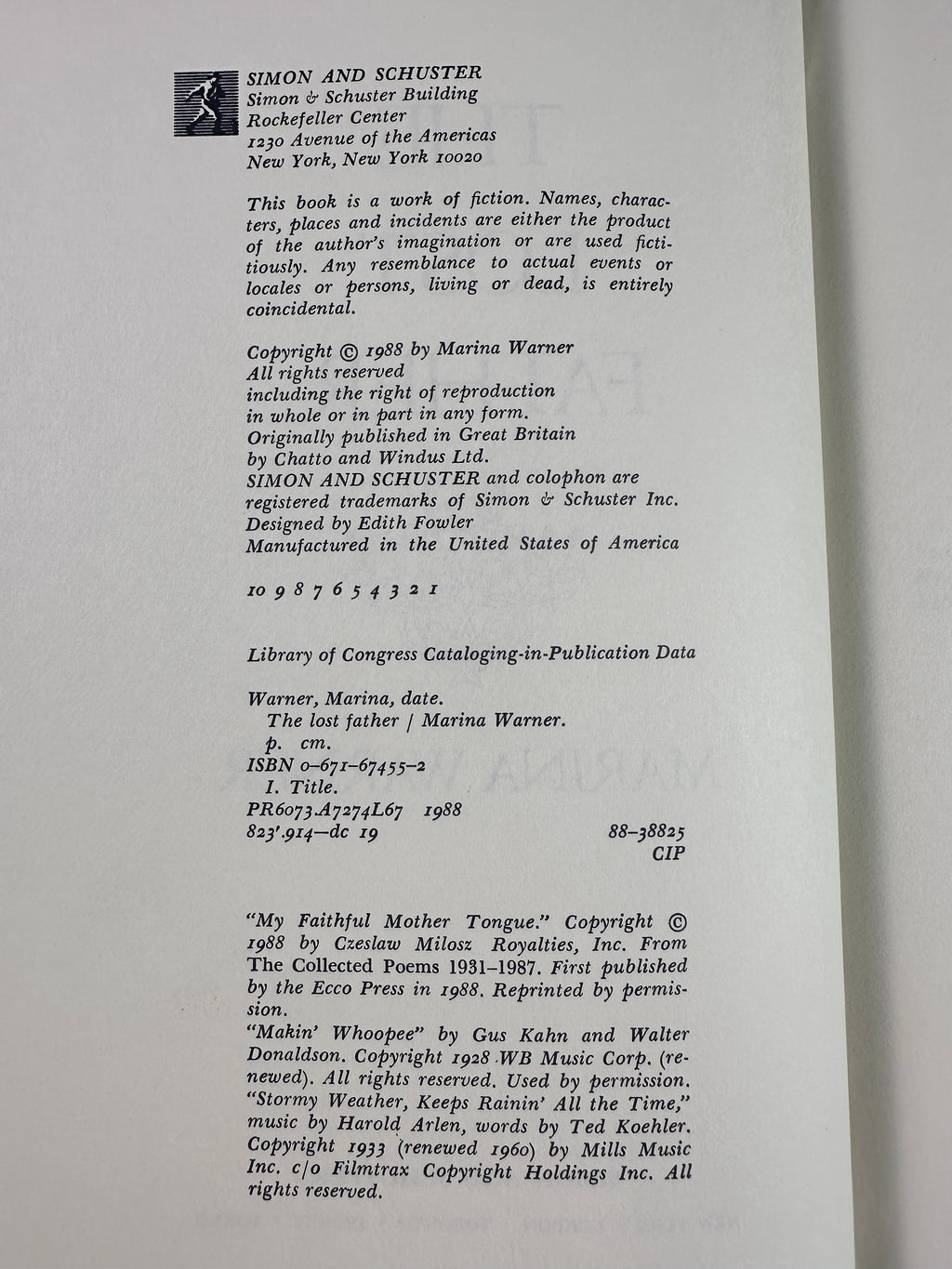 SIMON AND SCHUSTER
Simon & Schuster Building
Rockefeller Center
1230 Avenue of the Americas
New York, New York 10020

This book is a work of fiction. Names, characters, places and incidents are either the product of the author's imagination or are used fictitiously. Any resemblance to actual events or locales or persons, living or dead, is entirely coincidental.

Copyright © 1988 by Marina Warner
All rights reserved
including the right of reproduction
in whole or in part in any form.
Originally published in Great Britain
by Chatto and Windus Ltd.
SIMON AND SCHUSTER and colophon are
registered trademarks of Simon & Schuster Inc.
Designed by Edith Fowler
Manufactured in the United States of America

10 9 8 7 6 5 4 3 2 1

Library of Congress Cataloging-in-Publication Data

Warner, Marina, date.
The lost father / Marina Warner.
p. cm.
ISBN 0-671-67455-2
I. Title.
PR6073.A7274L67 1988
823'.914—dc 19 88-38825
CIP

"My Faithful Mother Tongue." Copyright © 1988 by Czeslaw Milosz Royalties, Inc. From The Collected Poems 1931–1987. First published by the Ecco Press in 1988. Reprinted by permission.
"Makin' Whoopee" by Gus Kahn and Walter Donaldson. Copyright 1928 WB Music Corp. (renewed). All rights reserved. Used by permission.
"Stormy Weather, Keeps Rainin' All the Time," music by Harold Arlen, words by Ted Koehler. Copyright 1933 (renewed 1960) by Mills Music Inc. c/o Filmtrax Copyright Holdings Inc. All rights reserved.